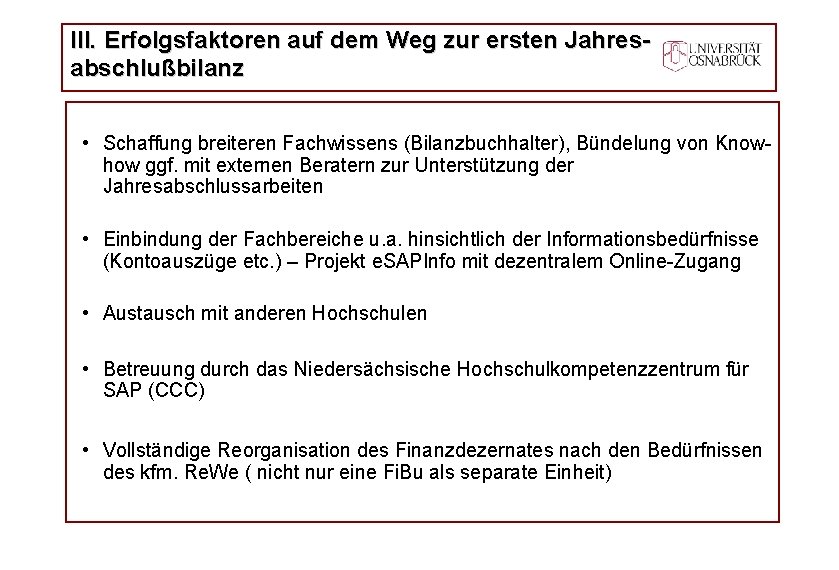 III. Erfolgsfaktoren auf dem Weg zur ersten Jahresabschlußbilanz

UNIVERSITÄT OSNABRÜCK

• Schaffung breiteren Fachwissens (Bilanzbuchhalter), Bündelung von Know-how ggf. mit externen Beratern zur Unterstützung der Jahresabschlussarbeiten

• Einbindung der Fachbereiche u.a. hinsichtlich der Informationsbedürfnisse (Kontoauszüge etc.) – Projekt eSAPInfo mit dezentralem Online-Zugang

• Austausch mit anderen Hochschulen

• Betreuung durch das Niedersächsische Hochschulkompetenzzentrum für SAP (CCC)

• Vollständige Reorganisation des Finanzdezernates nach den Bedürfnissen des kfm. ReWe ( nicht nur eine FiBu als separate Einheit)